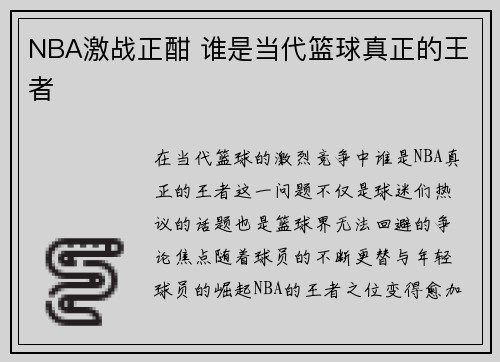 NBA激战正酣 谁是当代篮球真正的王者

在当代篮球的激烈竞争中谁是NBA真正的王者这一问题不仅是球迷们热议的话题也是篮球界无法回避的争论焦点随着球员的不断更替与年轻球员的崛起NBA的王者之位变得愈加